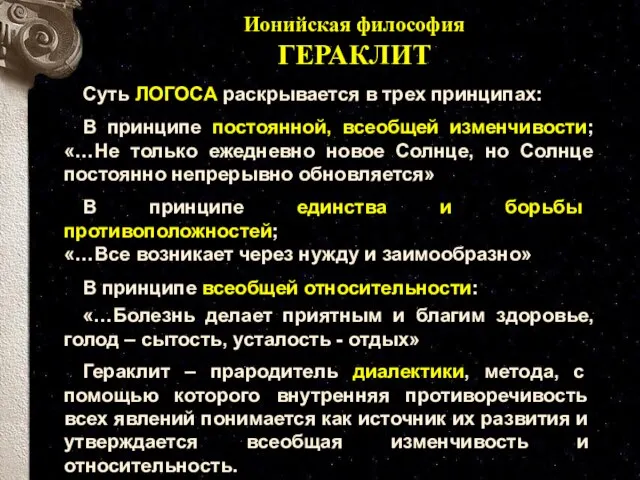 Ионийская философия
ГЕРАКЛИТ

Суть ЛОГОСА раскрывается в трех принципах:

В принципе постоянной, всеобщей изменчивости; «…Не только ежедневно новое Солнце, но Солнце постоянно непрерывно обновляется»

В принципе единства и борьбы противоположностей;
«…Все возникает через нужду и заимообразно»

В принципе всеобщей относительности:

«…Болезнь делает приятным и благим здоровье, голод – сытость, усталость - отдых»

Гераклит – прародитель диалектики, метода, с помощью которого внутренняя противоречивость всех явлений понимается как источник их развития и утверждается всеобщая изменчивость и относительность.